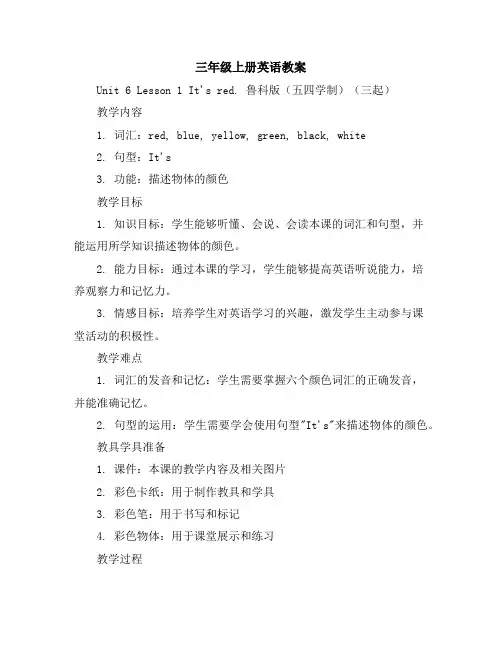 三年级上册英语教案

Unit 6 Lesson 1 It's red. 鲁科版（五四学制）（三起）

教学内容

1. 词汇：red, blue, yellow, green, black, white

2. 句型：It's

3. 功能：描述物体的颜色

教学目标

1. 知识目标：学生能够听懂、会说、会读本课的词汇和句型，并能运用所学知识描述物体的颜色。

2. 能力目标：通过本课的学习，学生能够提高英语听说能力，培养观察力和记忆力。

3. 情感目标：培养学生对英语学习的兴趣，激发学生主动参与课堂活动的积极性。

教学难点

1. 词汇的发音和记忆：学生需要掌握六个颜色词汇的正确发音，并能准确记忆。

2. 句型的运用：学生需要学会使用句型"It's"来描述物体的颜色。

教具学具准备

1. 课件：本课的教学内容及相关图片

2. 彩色卡纸：用于制作教具和学具

3. 彩色笔：用于书写和标记

4. 彩色物体：用于课堂展示和练习

教学过程